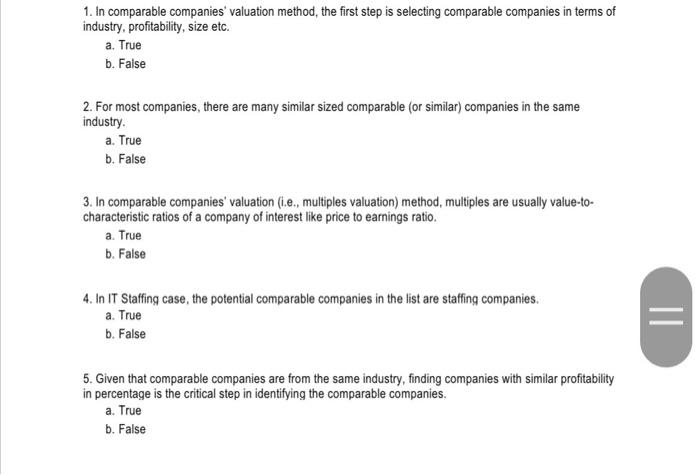 1. In comparable companies' valuation method, the first step is selecting comparable companies in terms of industry, profitability, size etc.
a. True
b. False

2. For most companies, there are many similar sized comparable (or similar) companies in the same industry.
a. True
b. False

3. In comparable companies' valuation (i.e., multiples valuation) method, multiples are usually value-to-characteristic ratios of a company of interest like price to earnings ratio.
a. True
b. False

4. In IT Staffing case, the potential comparable companies in the list are staffing companies.
a. True
b. False

5. Given that comparable companies are from the same industry, finding companies with similar profitability in percentage is the critical step in identifying the comparable companies.
a. True
b. False